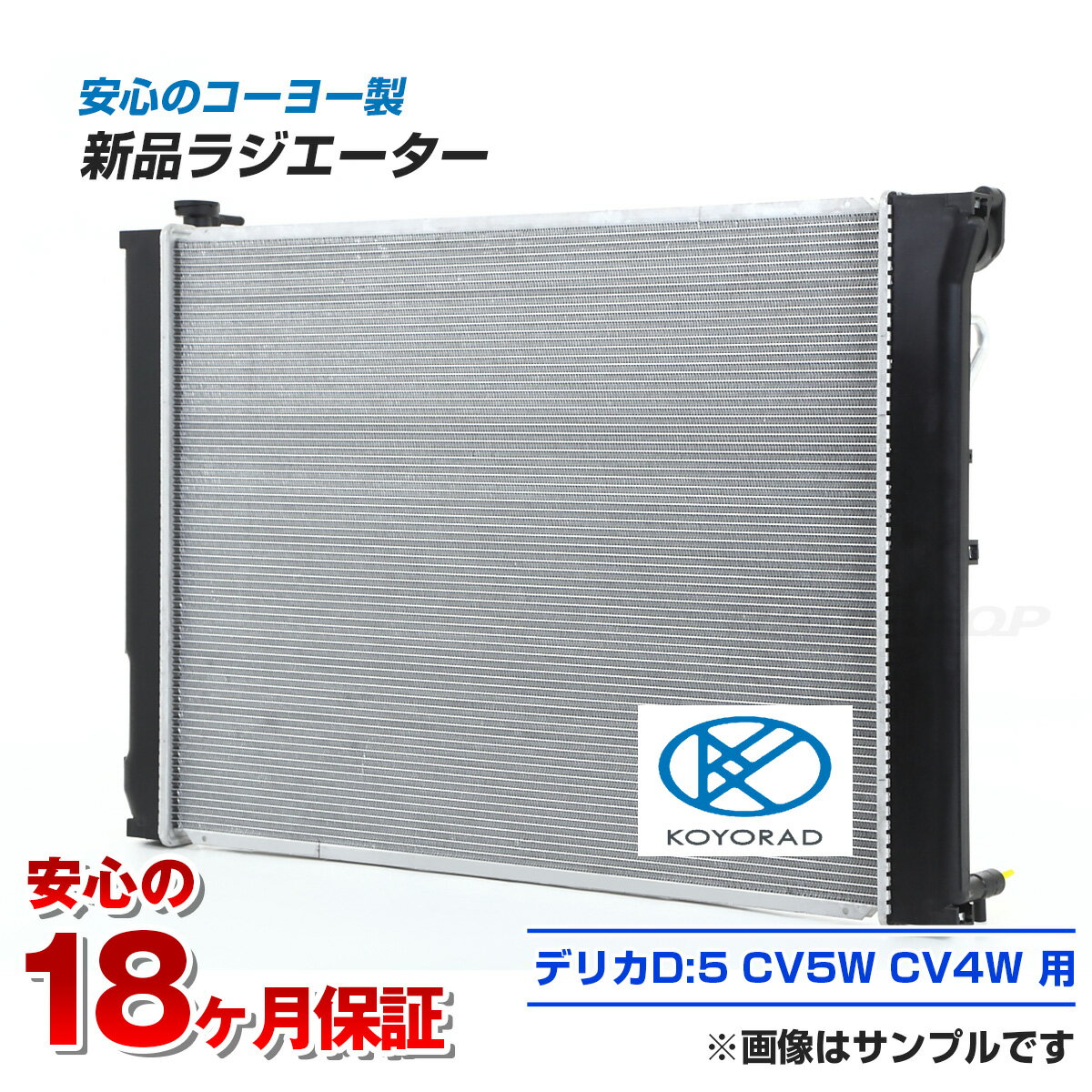 安心のコーヨー製
新品ラジエーター

KOYORAD

安心の
18ヶ月保証

デリカD:5 CV5W CV4W 用

※画像はサンプルです